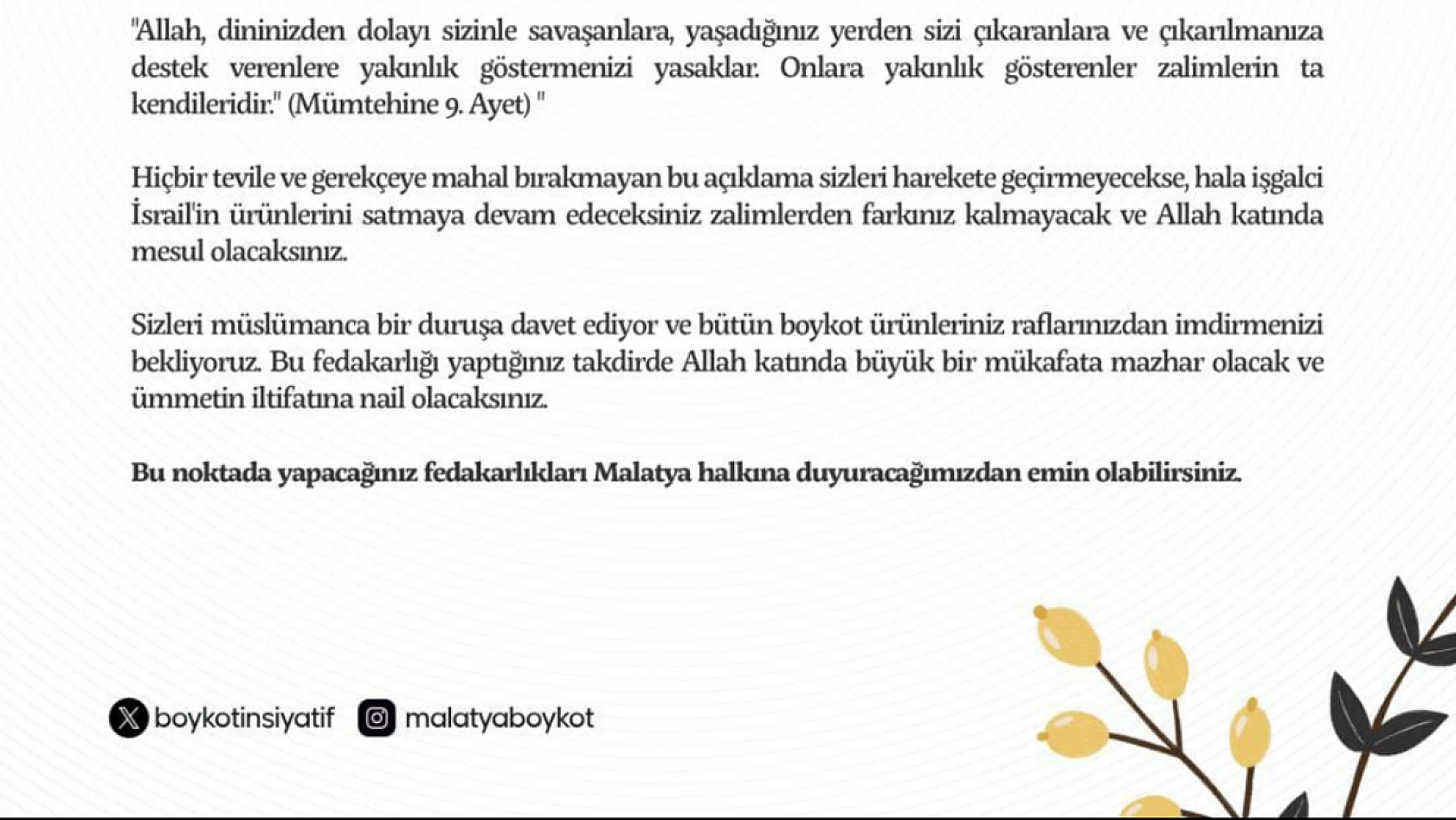 "Allah, dininizden dolayı sizinle savaşanlara, yaşadığınız yerden sizi çıkaranlara ve çıkarılmanıza destek verenlere yakınlık göstermenizi yasaklar. Onlara yakınlık gösterenler zalimlerin ta kendileridir." (Mümtehine 9. Ayet) "

Hiçbir tevile ve gerekçeye mahal bırakmayan bu açıklama sizleri harekete geçirmeyecekse, hala işgalci İsrail'in ürünlerini satmaya devam edeceksiniz zalimlerden farkınız kalmayacak ve Allah katında mesul olacaksınız.

Sizleri müslümanca bir duruşa davet ediyor ve bütün boykot ürünleriniz raflarınızdan imdirmenizi bekliyoruz. Bu fedakarlığı yaptığınız takdirde Allah katında büyük bir mükafata mazhar olacak ve ümmetin iltifatına nail olacaksınız.

Bu noktada yapacağınız fedakarlıkları Malatya halkına duyuracağımızdan emin olabilirsiniz.

boykotinsiyatif malatyaboykot